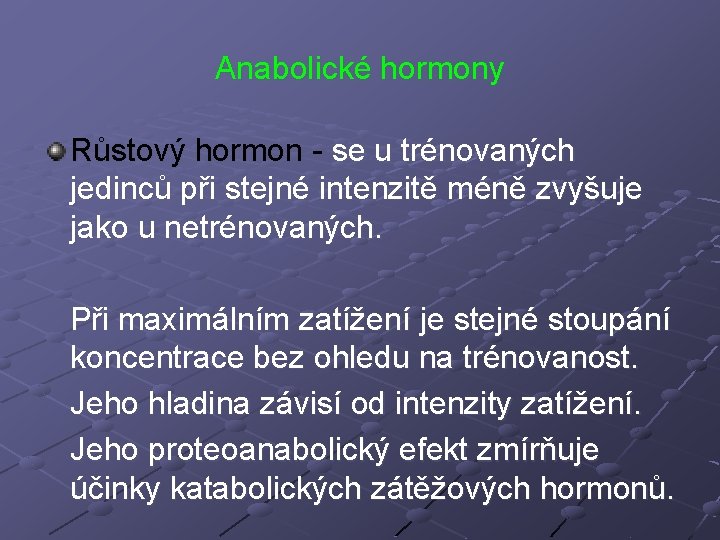 Anabolické hormony

Růstový hormon - se u trénovaných jedinců při stejné intenzitě méně zvyšuje jako u netrénovaných.

Při maximálním zatížení je stejné stoupání koncentrace bez ohledu na trénovanost.

Jeho hladina závisí od intenzity zatížení.

Jeho proteoanabolický efekt zmírňuje účinky katabolických zátěžových hormonů.